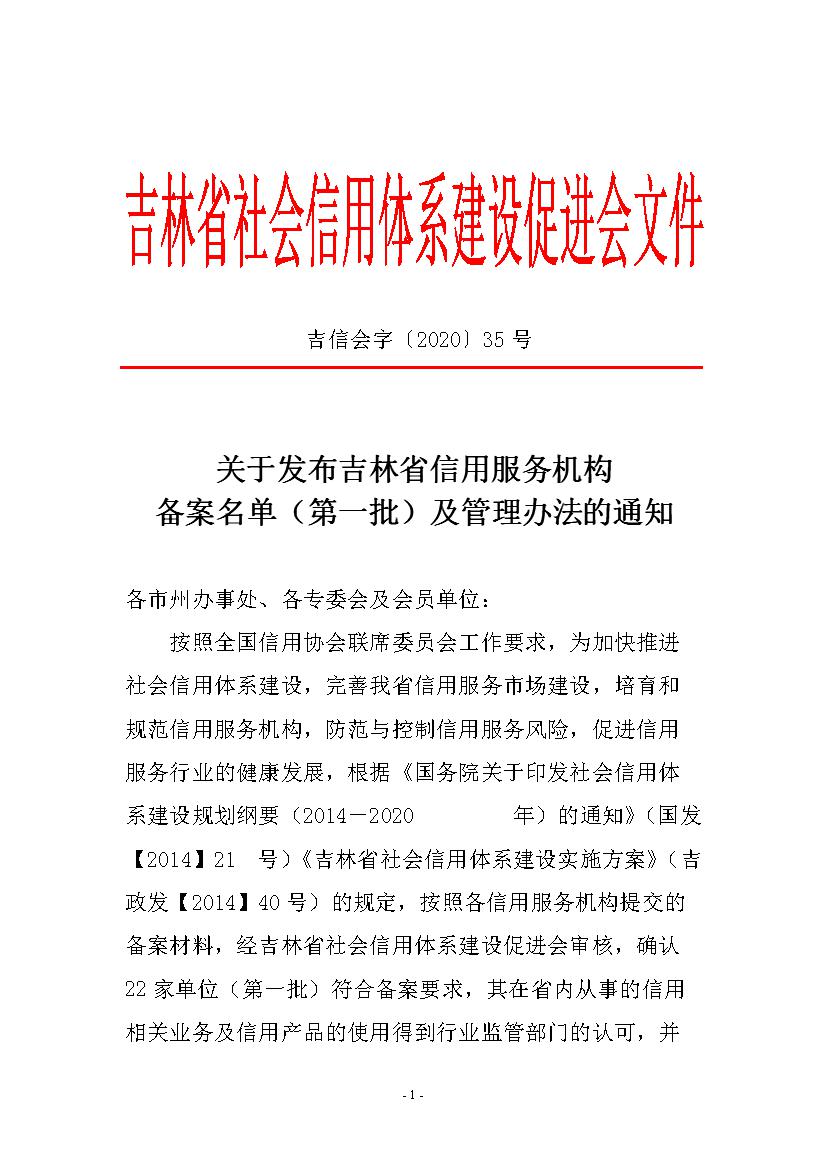 吉林省社会信用体系建设促进会文件

吉信会字〔2020〕35 号

关于发布吉林省信用服务机构
备案名单（第一批）及管理办法的通知

各市州办事处、各专委会及会员单位：

按照全国信用协会联席委员会工作要求，为加快推进社会信用体系建设，完善我省信用服务市场建设，培育和规范信用服务机构，防范与控制信用服务风险，促进信用服务行业的健康发展，根据《国务院关于印发社会信用体系建设规划纲要（2014－2020 年）的通知》（国发【2014】21 号）《吉林省社会信用体系建设实施方案》（吉政发【2014】40 号）的规定，按照各信用服务机构提交的备案材料，经吉林省社会信用体系建设促进会审核，确认 22 家单位（第一批）符合备案要求，其在省内从事的信用相关业务及信用产品的使用得到行业监管部门的认可，并

- 1 -